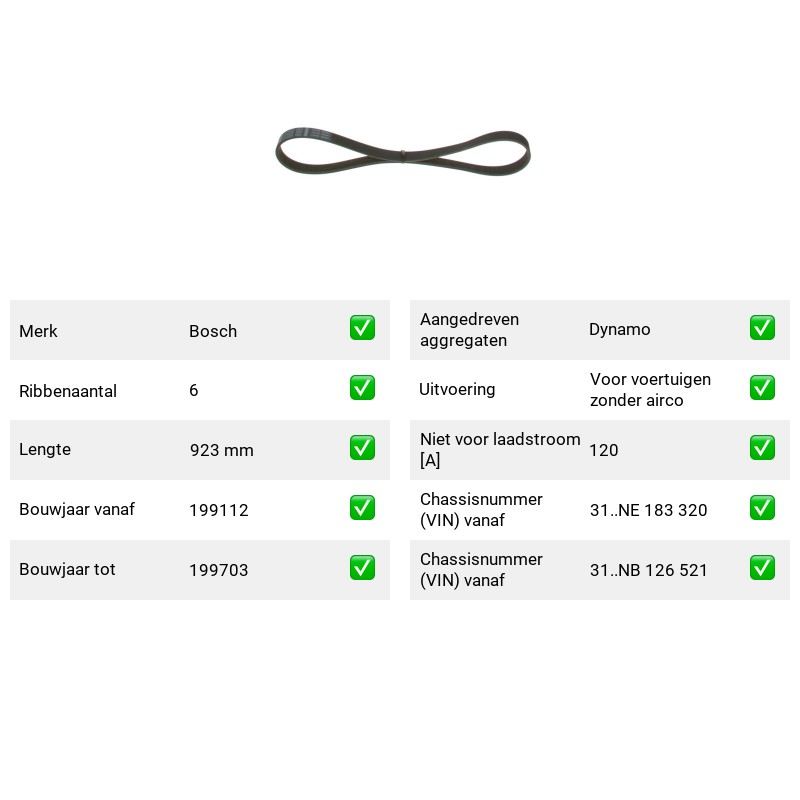 Merk Bosch ☑

Ribbenaantal 6 ☑

Lengte 923 mm ☑

Bouwjaar vanaf 199112 ☑

Bouwjaar tot 199703 ☑

Aangedreven aggregaten Dynamo ☑

Uitvoering Voor voertuigen zonder airco ☑

Niet voor laadstroom [A] 120 ☑

Chassisnummer (VIN) vanaf 31..NE 183 320 ☑

Chassisnummer (VIN) vanaf 31..NB 126 521 ☑